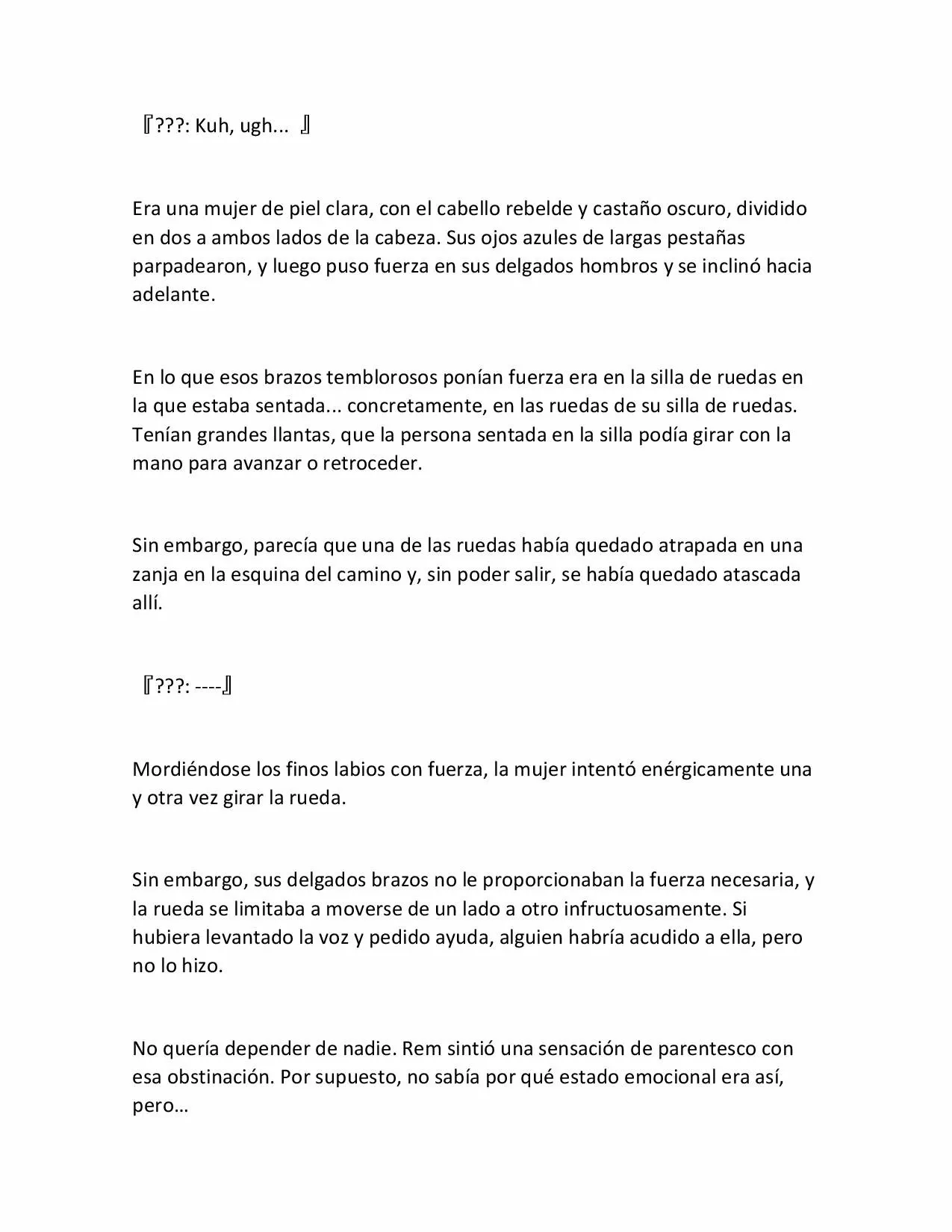 『???: Kuh, ugh... 』

Era una mujer de piel clara, con el cabello rebelde y castaño oscuro, dividido en dos a ambos lados de la cabeza. Sus ojos azules de largas pestañas parpadearon, y luego puso fuerza en sus delgados hombros y se inclinó hacia adelante.

En lo que esos brazos temblorosos ponían fuerza era en la silla de ruedas en la que estaba sentada... concretamente, en las ruedas de su silla de ruedas. Tenían grandes llantas, que la persona sentada en la silla podía girar con la mano para avanzar o retroceder.

Sin embargo, parecía que una de las ruedas había quedado atrapada en una zanja en la esquina del camino y, sin poder salir, se había quedado atascada allí.

『???: ----』

Mordiéndose los finos labios con fuerza, la mujer intentó enérgicamente una y otra vez girar la rueda.

Sin embargo, sus delgados brazos no le proporcionaban la fuerza necesaria, y la rueda se limitaba a moverse de un lado a otro infructuosamente. Si hubiera levantado la voz y pedido ayuda, alguien habría acudido a ella, pero no lo hizo.

No quería depender de nadie. Rem sintió una sensación de parentesco con esa obstinación. Por supuesto, no sabía por qué estado emocional era así, pero…